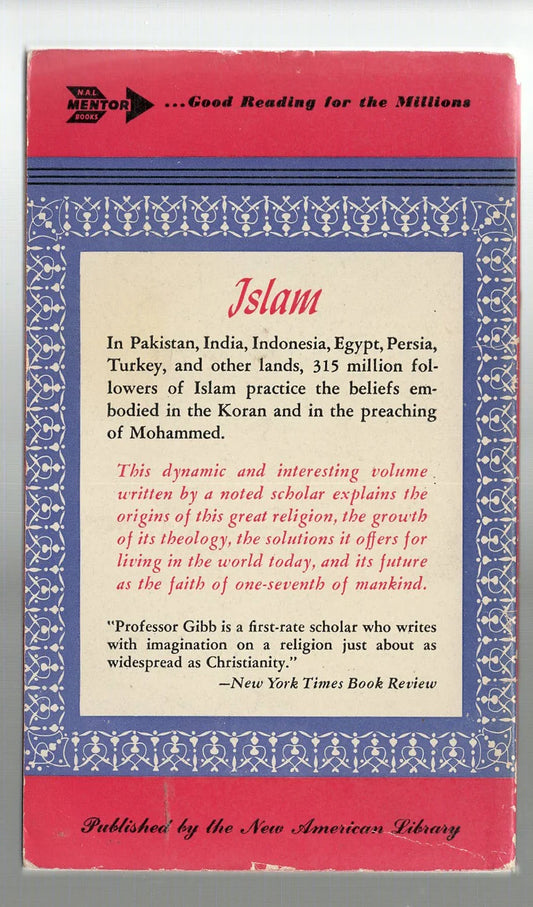 N.A.L. MENTOR BOOKS ...Good Reading for the Millions

Islam

In Pakistan, India, Indonesia, Egypt, Persia, Turkey, and other lands, 315 million followers of Islam practice the beliefs embodied in the Koran and in the preaching of Mohammed.

This dynamic and interesting volume written by a noted scholar explains the origins of this great religion, the growth of its theology, the solutions it offers for living in the world today, and its future as the faith of one-seventh of mankind.

"Professor Gibb is a first-rate scholar who writes with imagination on a religion just about as widespread as Christianity."
—New York Times Book Review

Published by the New American Library